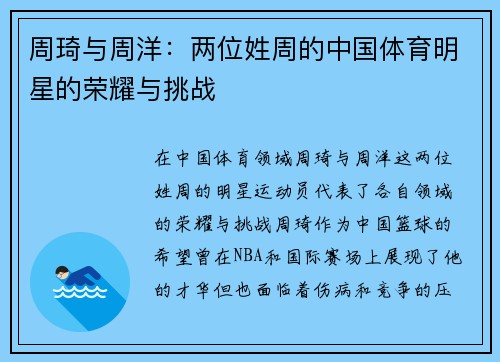 周琦与周洋：两位姓周的中国体育明星的荣耀与挑战

在中国体育领域周琦与周洋这两位姓周的明星运动员代表了各自领域的荣耀与挑战周琦作为中国篮球的希望曾在NBA和国际赛场上展现了他的才华但也面临着伤病和竞争的压